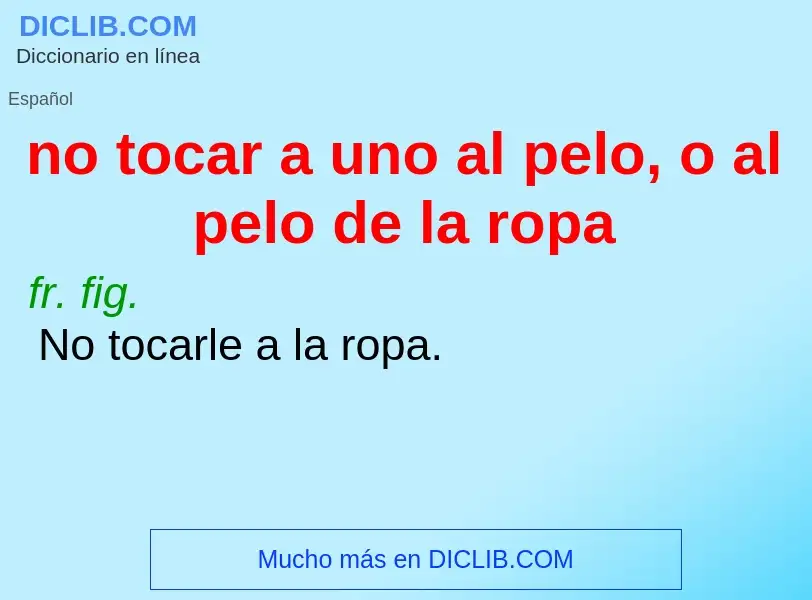 DICLIB.COM
Diccionario en línea

Español

no tocar a uno al pelo, o al pelo de la ropa

fr. fig.
No tocarle a la ropa.

Mucho más en DICLIB.COM